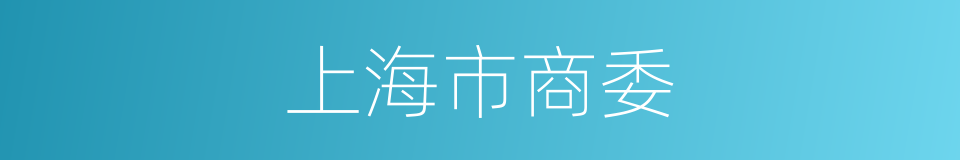 上海市商委